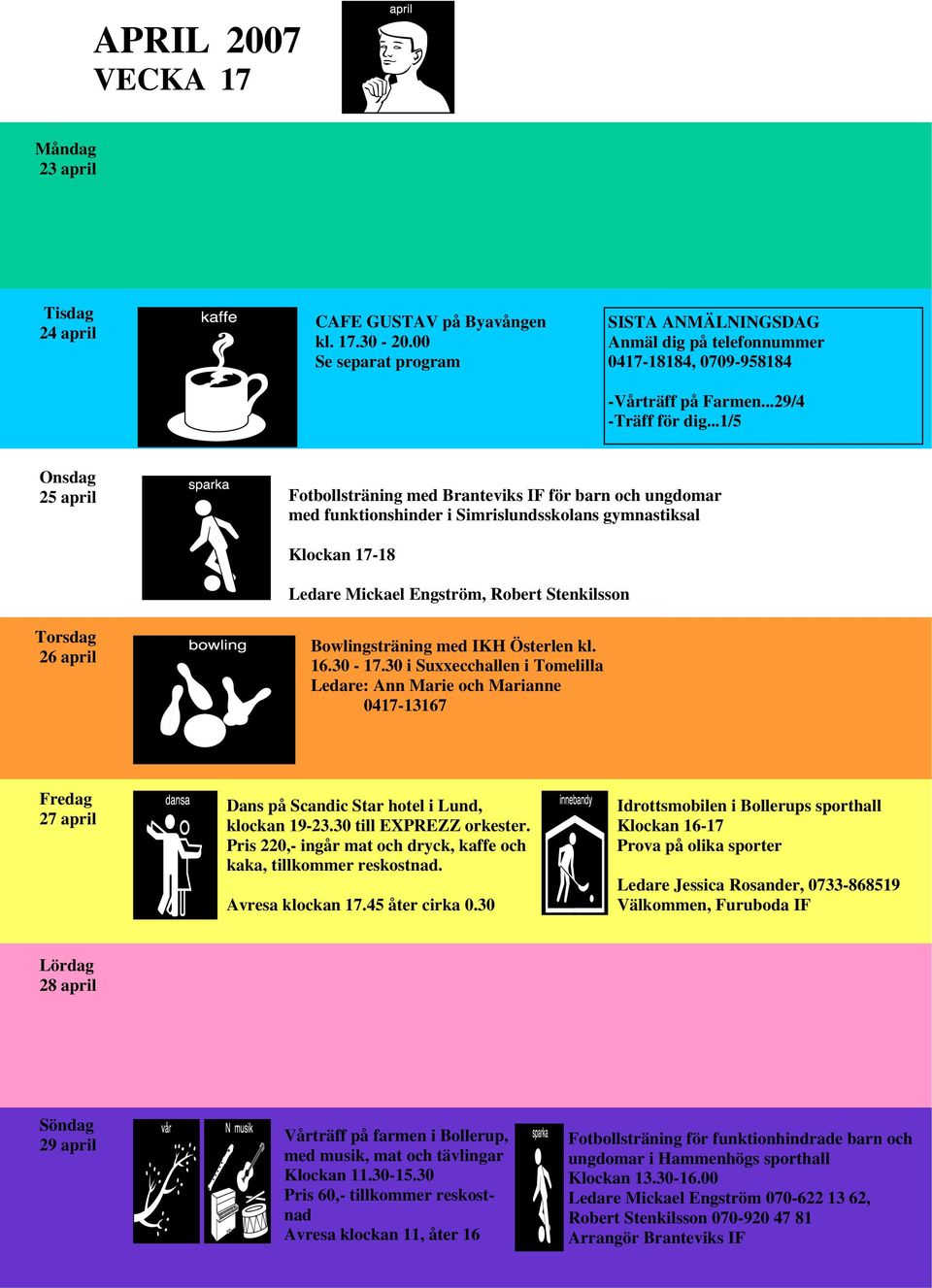 APRIL 2007
VECKA 17

april

Måndag
23 april

Tisdag
24 april

kaffe

CAFE GUSTAV på Byavången
kl. 17.30 - 20.00
Se separat program

SISTA ANMÄLNINGSDAG
Anmäl dig på telefonnummer
0417-18184, 0709-958184

-Vårträff på Farmen...29/4
-Träff för dig...1/5

Onsdag
25 april

sparka

Fotbollsträning med Branteviks IF för barn och ungdomar med funktionshinder i Simrislundsskolans gymnastiksal

Klockan 17-18

Ledare Mickael Engström, Robert Stenkilsson

Torsdag
26 april

bowling

Bowlingsträning med IKH Österlen kl. 16.30 - 17.30 i Suxxecchallen i Tomelilla
Ledare: Ann Marie och Marianne
0417-13167

Fredag
27 april

dansa

Dans på Scandic Star hotel i Lund, klockan 19-23.30 till EXPREZZ orkester. Pris 220,- ingår mat och dryck, kaffe och kaka, tillkommer reskostnad.

Avresa klockan 17.45 åter cirka 0.30

innebandy

Idrottsmobilen i Bollerups sporthall
Klockan 16-17
Prova på olika sporter

Ledare Jessica Rosander, 0733-868519
Välkommen, Furuboda IF

Lördag
28 april

Söndag
29 april

vår

N musik

Vårträff på farmen i Bollerup, med musik, mat och tävlingar
Klockan 11.30-15.30
Pris 60,- tillkommer reskostnad
Avresa klockan 11, åter 16

sparka

Fotbollsträning för funktionhindrade barn och ungdomar i Hammenhögs sporthall
Klockan 13.30-16.00
Ledare Mickael Engström 070-622 13 62,
Robert Stenkilsson 070-920 47 81
Arrangör Branteviks IF